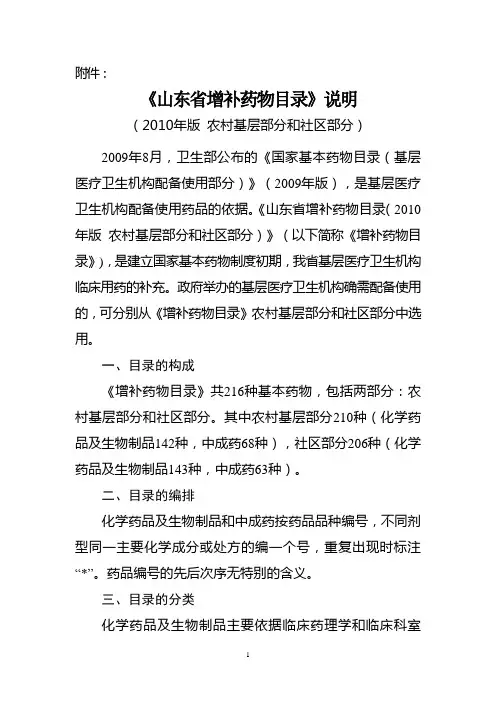 附件：

《山东省增补药物目录》说明

（2010年版 农村基层部分和社区部分）

2009年8月，卫生部公布的《国家基本药物目录（基层医疗卫生机构配备使用部分）》（2009年版），是基层医疗卫生机构配备使用药品的依据。《山东省增补药物目录（2010年版 农村基层部分和社区部分）》（以下简称《增补药物目录》），是建立国家基本药物制度初期，我省基层医疗卫生机构临床用药的补充。政府举办的基层医疗卫生机构确需配备使用的，可分别从《增补药物目录》农村基层部分和社区部分中选用。

一、目录的构成

《增补药物目录》共216种基本药物，包括两部分：农村基层部分和社区部分。其中农村基层部分210种（化学药品及生物制品142种，中成药68种），社区部分206种（化学药品及生物制品143种，中成药63种）。

二、目录的编排

化学药品及生物制品和中成药按药品品种编号，不同剂型同一主要化学成分或处方的编一个号，重复出现时标注“*”。药品编号的先后次序无特别的含义。

三、目录的分类

化学药品及生物制品主要依据临床药理学和临床科室

1